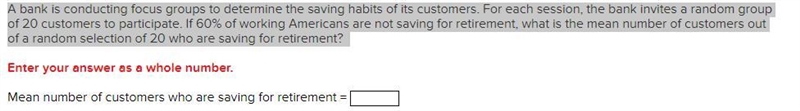 A bank is conducting focus groups to determine the saving habits of its customers. For each session, the bank invites a random group of 20 customers to participate. If 60% of working Americans are not saving for retirement, what is the mean number of customers out of a random selection of 20 who are saving for retirement?

Enter your answer as a whole number.

Mean number of customers who are saving for retirement =